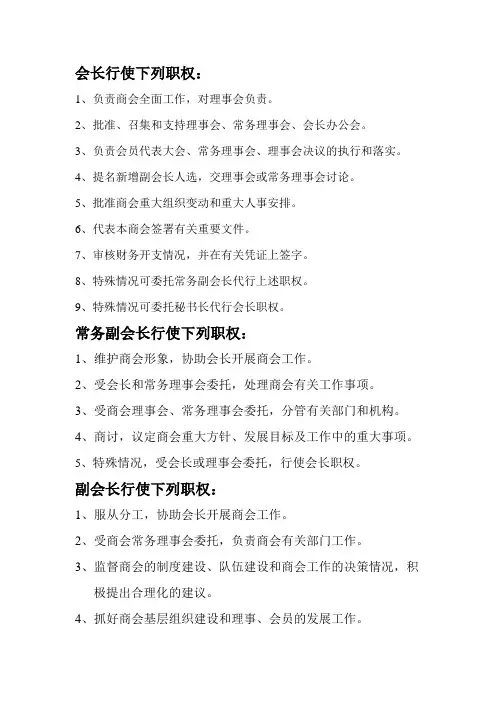 会长行使下列职权：

1、负责商会全面工作，对理事会负责。

2、批准、召集和支持理事会、常务理事会、会长办公会。

3、负责会员代表大会、常务理事会、理事会决议的执行和落实。

4、提名新增副会长人选，交理事会或常务理事会讨论。

5、批准商会重大组织变动和重大人事安排。

6、代表本商会签署有关重要文件。

7、审核财务开支情况，并在有关凭证上签字。

8、特殊情况可委托常务副会长代行上述职权。

9、特殊情况可委托秘书长代行会长职权。

常务副会长行使下列职权：

1、维护商会形象，协助会长开展商会工作。

2、受会长和常务理事会委托，处理商会有关工作事项。

3、受商会理事会、常务理事会委托，分管有关部门和机构。

4、商讨，议定商会重大方针、发展目标及工作中的重大事项。

5、特殊情况，受会长或理事会委托，行使会长职权。

副会长行使下列职权：

1、服从分工，协助会长开展商会工作。

2、受商会常务理事会委托，负责商会有关部门工作。

3、监督商会的制度建设、队伍建设和商会工作的决策情况，积极提出合理化的建议。

4、抓好商会基层组织建设和理事、会员的发展工作。